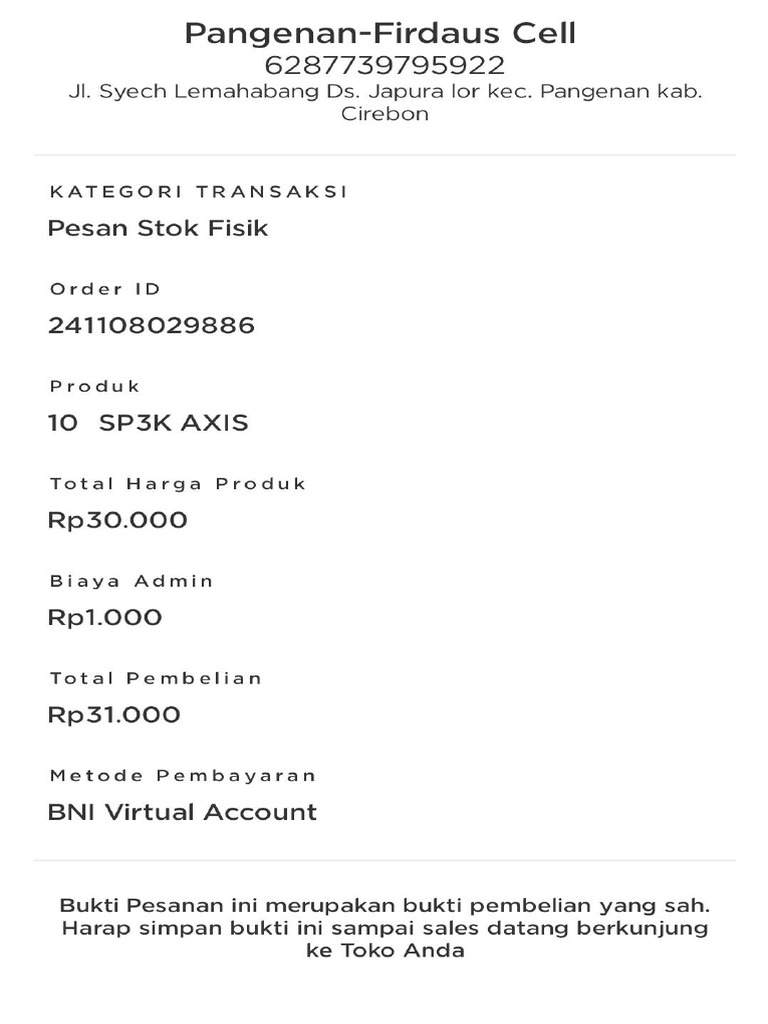 Pangenan-Firdaus Cell
6287739795922
Jl. Syech Lemahabang Ds. Japura lor kec. Pangenan kab. Cirebon

KATEGORI TRANSAKSI
Pesan Stok Fisik

Order ID
241108029886

Produk
10 SP3K AXIS

Total Harga Produk
Rp30.000

Biaya Admin
Rp1.000

Total Pembelian
Rp31.000

Metode Pembayaran
BNI Virtual Account

Bukti Pesanan ini merupakan bukti pembelian yang sah. Harap simpan bukti ini sampai sales datang berkunjung ke Toko Anda